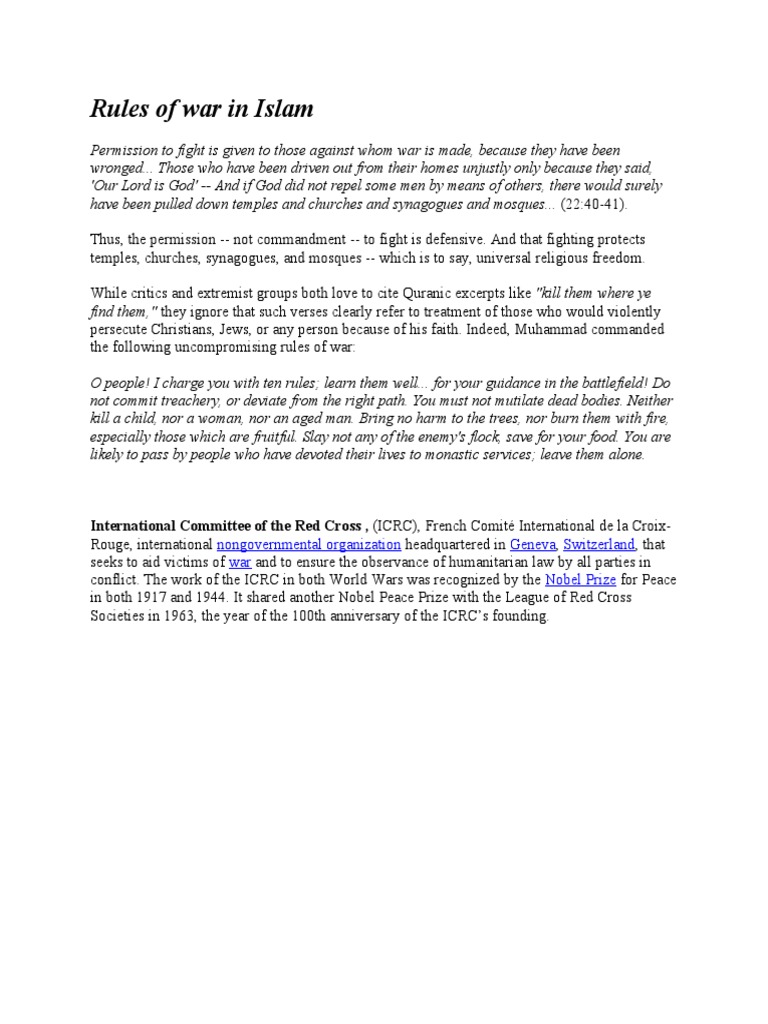 Rules of war in Islam

Permission to fight is given to those against whom war is made, because they have been wronged... Those who have been driven out from their homes unjustly only because they said, 'Our Lord is God' -- And if God did not repel some men by means of others, there would surely have been pulled down temples and churches and synagogues and mosques... (22:40-41).

Thus, the permission -- not commandment -- to fight is defensive. And that fighting protects temples, churches, synagogues, and mosques -- which is to say, universal religious freedom.

While critics and extremist groups both love to cite Quranic excerpts like "kill them where ye find them," they ignore that such verses clearly refer to treatment of those who would violently persecute Christians, Jews, or any person because of his faith. Indeed, Muhammad commanded the following uncompromising rules of war:

O people! I charge you with ten rules; learn them well... for your guidance in the battlefield! Do not commit treachery, or deviate from the right path. You must not mutilate dead bodies. Neither kill a child, nor a woman, nor an aged man. Bring no harm to the trees, nor burn them with fire, especially those which are fruitful. Slay not any of the enemy's flock, save for your food. You are likely to pass by people who have devoted their lives to monastic services; leave them alone.

International Committee of the Red Cross , (ICRC), French Comité International de la Croix-Rouge, international nongovernmental organization headquartered in Geneva, Switzerland, that seeks to aid victims of war and to ensure the observance of humanitarian law by all parties in conflict. The work of the ICRC in both World Wars was recognized by the Nobel Prize for Peace in both 1917 and 1944. It shared another Nobel Peace Prize with the League of Red Cross Societies in 1963, the year of the 100th anniversary of the ICRC's founding.